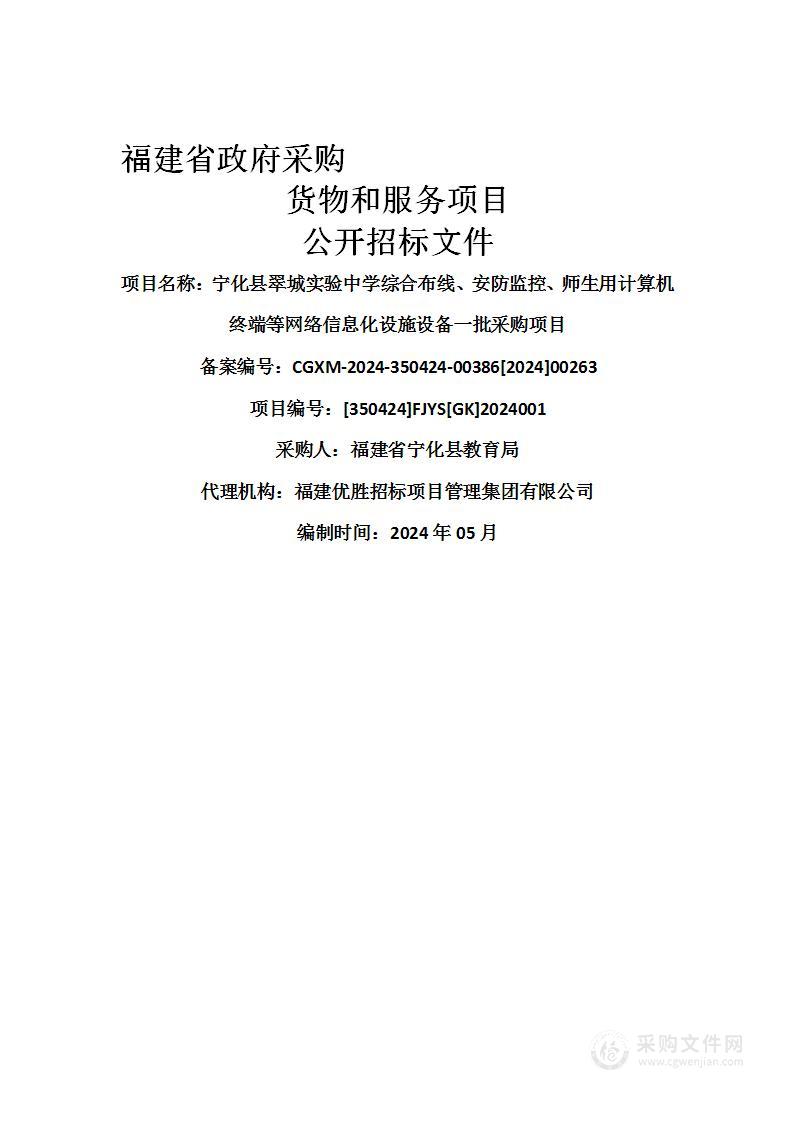 福建省政府采购

货物和服务项目

公开招标文件

项目名称：宁化县翠城实验中学综合布线、安防监控、师生用计算机终端等网络信息化设施设备一批采购项目

备案编号：CGXM-2024-350424-00386[2024]00263

项目编号：[350424]FJYS[GK]2024001

采购人：福建省宁化县教育局

代理机构：福建优胜招标项目管理集团有限公司

编制时间：2024 年 05 月

采购文件网
www.cgwenjian.com